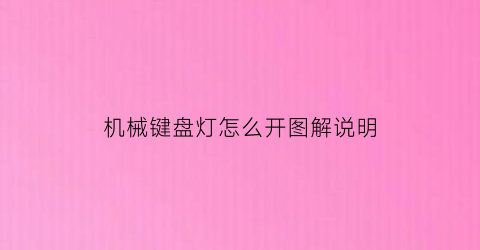 机械键盘灯怎么开图解说明